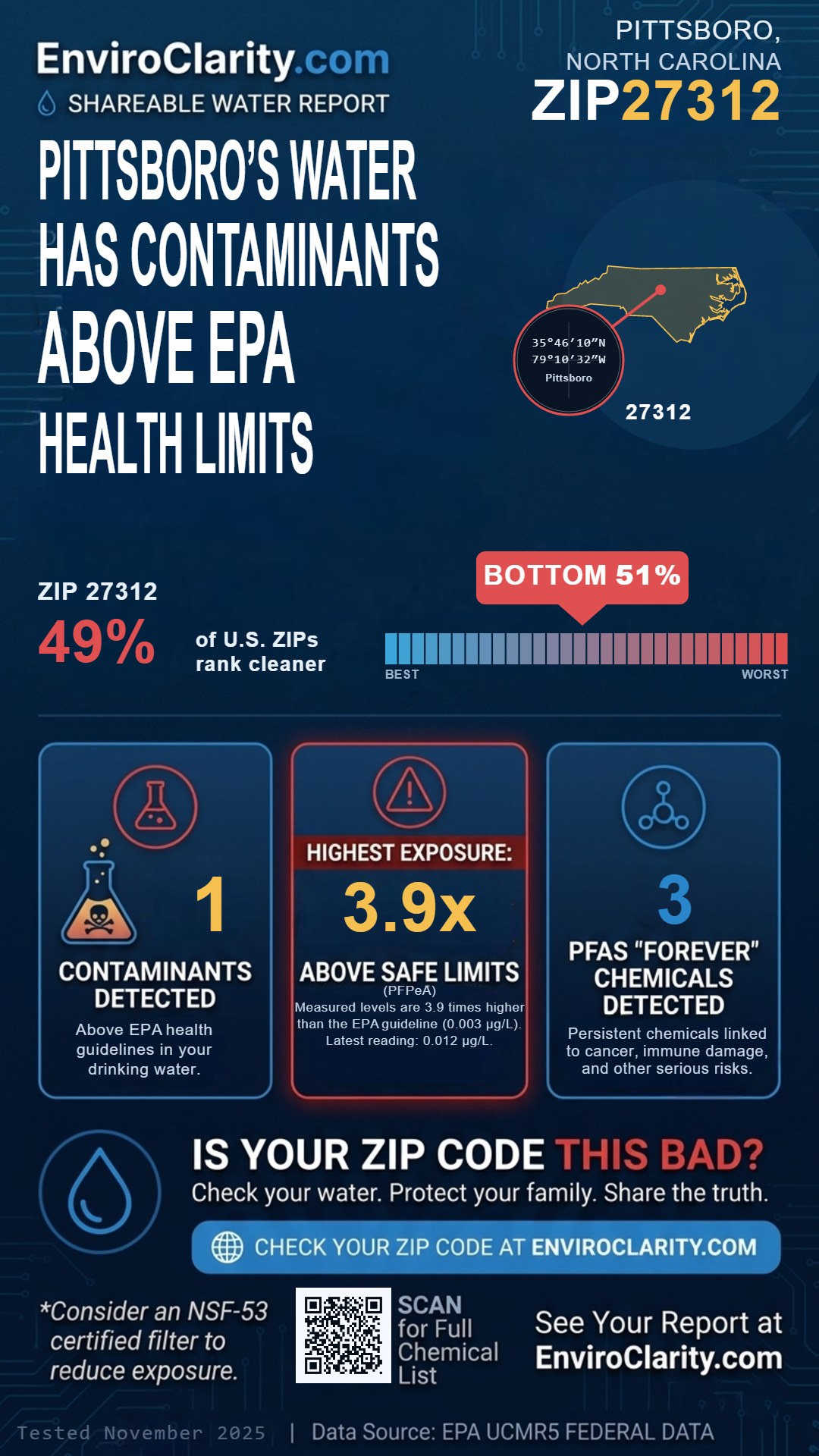 EnviroClarity.com
SHAREABLE WATER REPORT

PITTSBORO, NORTH CAROLINA
ZIP27312

PITTSBORO'S WATER HAS CONTAMINANTS ABOVE EPA HEALTH LIMITS

35°46′10″N
79°10′32″W
Pittsboro
27312

ZIP 27312
49% of U.S. ZIPs rank cleaner

BOTTOM 51%
BEST
WORST

1
CONTAMINANTS DETECTED
Above EPA health guidelines in your drinking water.

HIGHEST EXPOSURE:
3.9x
ABOVE SAFE LIMITS
(PFPeA)
Measured levels are 3.9 times higher than the EPA guideline (0.003 μg/L). Latest reading: 0.012 μg/L.

3
PFAS "FOREVER" CHEMICALS DETECTED
Persistent chemicals linked to cancer, immune damage, and other serious risks.

IS YOUR ZIP CODE THIS BAD?
Check your water. Protect your family. Share the truth.

CHECK YOUR ZIP CODE AT ENVIROCLARITY.COM

*Consider an NSF-53 certified filter to reduce exposure.

SCAN for Full Chemical List

See Your Report at EnviroClarity.com

Tested November 2025 | Data Source: EPA UCMR5 FEDERAL DATA